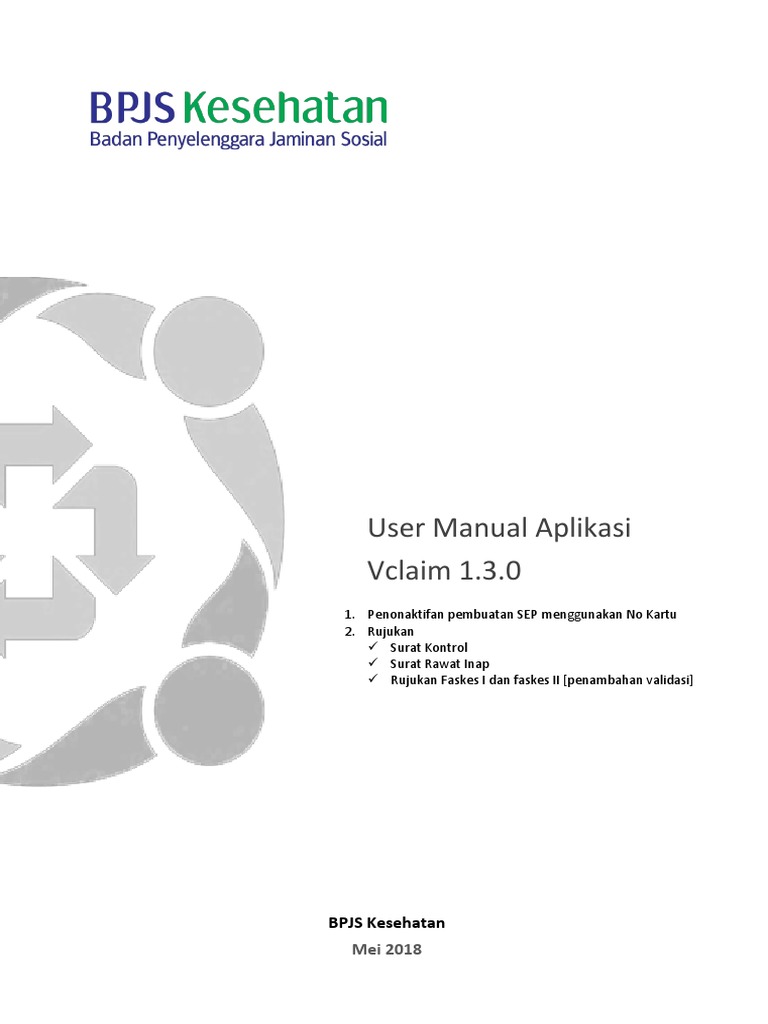 BPJS Kesehatan
Badan Penyelenggara Jaminan Sosial

User Manual Aplikasi
Vclaim 1.3.0

1. Penonaktifan pembuatan SEP menggunakan No Kartu
2. Rujukan
✓ Surat Kontrol
✓ Surat Rawat Inap
✓ Rujukan Faskes I dan faskes II [penambahan validasi]

BPJS Kesehatan
Mei 2018